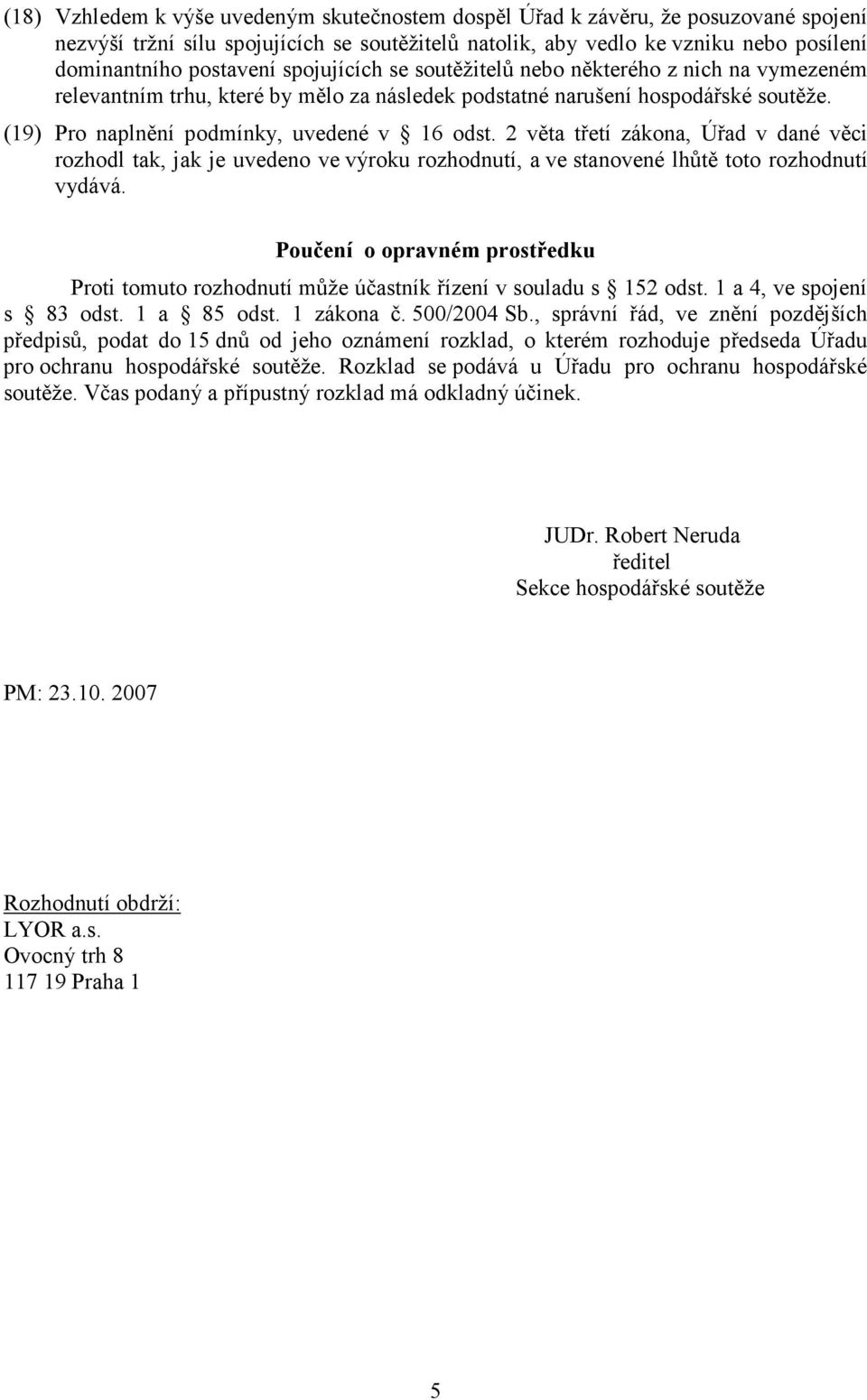 (18) Vzhledem k výše uvedeným skutečnostem dospěl Úřad k závěru, že posuzované spojení nezvýší tržní sílu spojujících se soutěžitelů natolik, aby vedlo ke vzniku nebo posílení dominantního postavení spojujících se soutěžitelů nebo některého z nich na vymezeném relevantním trhu, které by mělo za následek podstatné narušení hospodářské soutěže.

(19) Pro naplnění podmínky, uvedené v  16 odst. 2 věta třetí zákona, Úřad v dané věci rozhodl tak, jak je uvedeno ve výroku rozhodnutí, a ve stanovené lhůtě toto rozhodnutí vydává.

Poučení o opravném prostředku

Proti tomuto rozhodnutí může účastník řízení v souladu s  152 odst. 1 a 4, ve spojení s  83 odst. 1 a  85 odst. 1 zákona č. 500/2004 Sb., správní řád, ve znění pozdějších předpisů, podat do 15 dnů od jeho oznámení rozklad, o kterém rozhoduje předseda Úřadu pro ochranu hospodářské soutěže. Rozklad se podává u Úřadu pro ochranu hospodářské soutěže. Včas podaný a přípustný rozklad má odkladný účinek.

JUDr. Robert Neruda
ředitel
Sekce hospodářské soutěže

PM: 23.10. 2007

Rozhodnutí obdrží:
LYOR a.s.
Ovocný trh 8
117 19 Praha 1

5